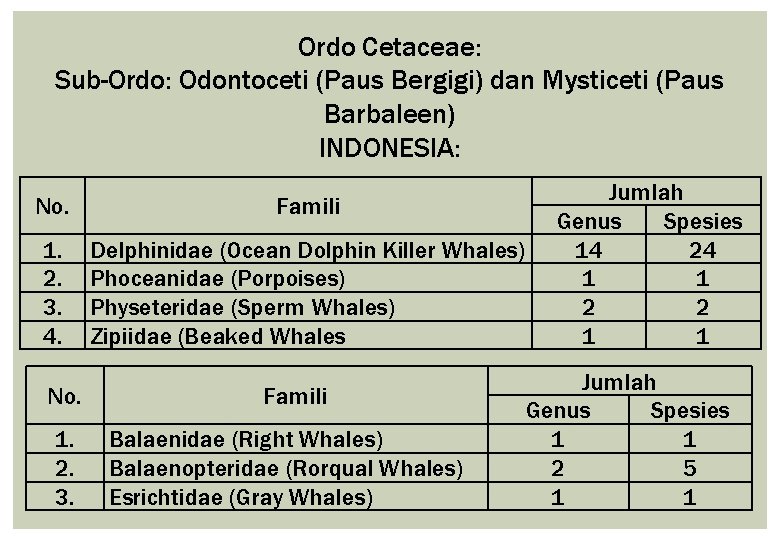 Ordo Cetaceae:
Sub-Ordo: Odontoceti (Paus Bergigi) dan Mysticeti (Paus Barbaleen)
INDONESIA:

| No. | Famili | Jumlah Genus | Jumlah Spesies |
|---|---|---|---|
| 1. | Delphinidae (Ocean Dolphin Killer Whales) | 14 | 24 |
| 2. | Phoceanidae (Porpoises) | 1 | 1 |
| 3. | Physeteridae (Sperm Whales) | 2 | 2 |
| 4. | Zipiidae (Beaked Whales | 1 | 1 |

| No. | Famili | Jumlah Genus | Jumlah Spesies |
|---|---|---|---|
| 1. | Balaenidae (Right Whales) | 1 | 1 |
| 2. | Balaenopteridae (Rorqual Whales) | 2 | 5 |
| 3. | Esrichtidae (Gray Whales) | 1 | 1 |